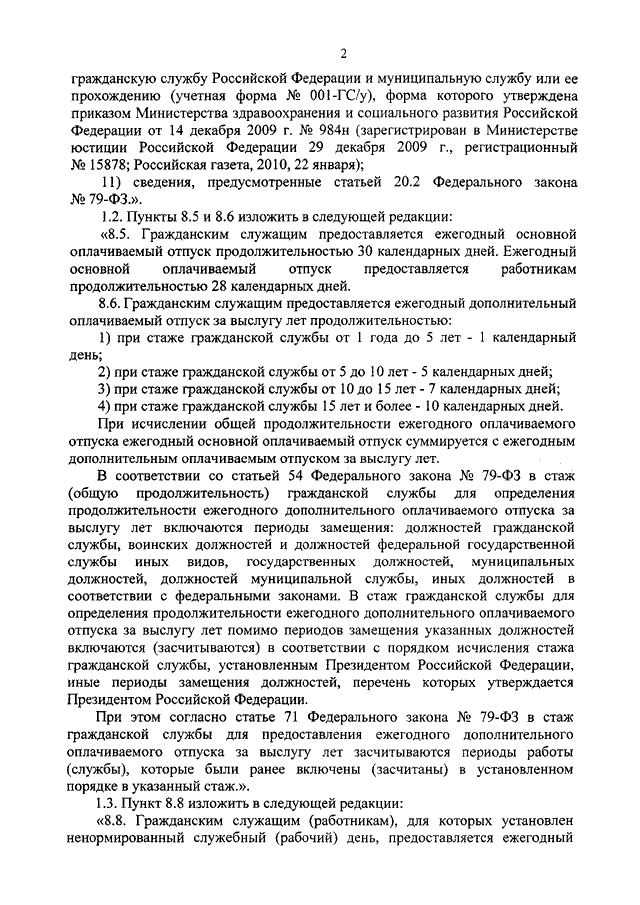 2

гражданскую службу Российской Федерации и муниципальную службу или ее прохождению (учетная форма № 001-ГС/у), форма которого утверждена приказом Министерства здравоохранения и социального развития Российской Федерации от 14 декабря 2009 г. № 984н (зарегистрирован в Министерстве юстиции Российской Федерации 29 декабря 2009 г., регистрационный № 15878; Российская газета, 2010, 22 января);

11) сведения, предусмотренные статьей 20.2 Федерального закона № 79-ФЗ.».

1.2. Пункты 8.5 и 8.6 изложить в следующей редакции:

«8.5. Гражданским служащим предоставляется ежегодный основной оплачиваемый отпуск продолжительностью 30 календарных дней. Ежегодный основной оплачиваемый отпуск предоставляется работникам продолжительностью 28 календарных дней.

8.6. Гражданским служащим предоставляется ежегодный дополнительный оплачиваемый отпуск за выслугу лет продолжительностью:

1) при стаже гражданской службы от 1 года до 5 лет - 1 календарный день;

2) при стаже гражданской службы от 5 до 10 лет - 5 календарных дней;

3) при стаже гражданской службы от 10 до 15 лет - 7 календарных дней;

4) при стаже гражданской службы 15 лет и более - 10 календарных дней.

При исчислении общей продолжительности ежегодного оплачиваемого отпуска ежегодный основной оплачиваемый отпуск суммируется с ежегодным дополнительным оплачиваемым отпуском за выслугу лет.

В соответствии со статьей 54 Федерального закона № 79-ФЗ в стаж (общую продолжительность) гражданской службы для определения продолжительности ежегодного дополнительного оплачиваемого отпуска за выслугу лет включаются периоды замещения: должностей гражданской службы, воинских должностей и должностей федеральной государственной службы иных видов, государственных должностей, муниципальных должностей, должностей муниципальной службы, иных должностей в соответствии с федеральными законами. В стаж гражданской службы для определения продолжительности ежегодного дополнительного оплачиваемого отпуска за выслугу лет помимо периодов замещения указанных должностей включаются (засчитываются) в соответствии с порядком исчисления стажа гражданской службы, установленным Президентом Российской Федерации, иные периоды замещения должностей, перечень которых утверждается Президентом Российской Федерации.

При этом согласно статье 71 Федерального закона № 79-ФЗ в стаж гражданской службы для предоставления ежегодного дополнительного оплачиваемого отпуска за выслугу лет засчитываются периоды работы (службы), которые были ранее включены (засчитаны) в установленном порядке в указанный стаж.».

1.3. Пункт 8.8 изложить в следующей редакции:

«8.8. Гражданским служащим (работникам), для которых установлен ненормированный служебный (рабочий) день, предоставляется ежегодный